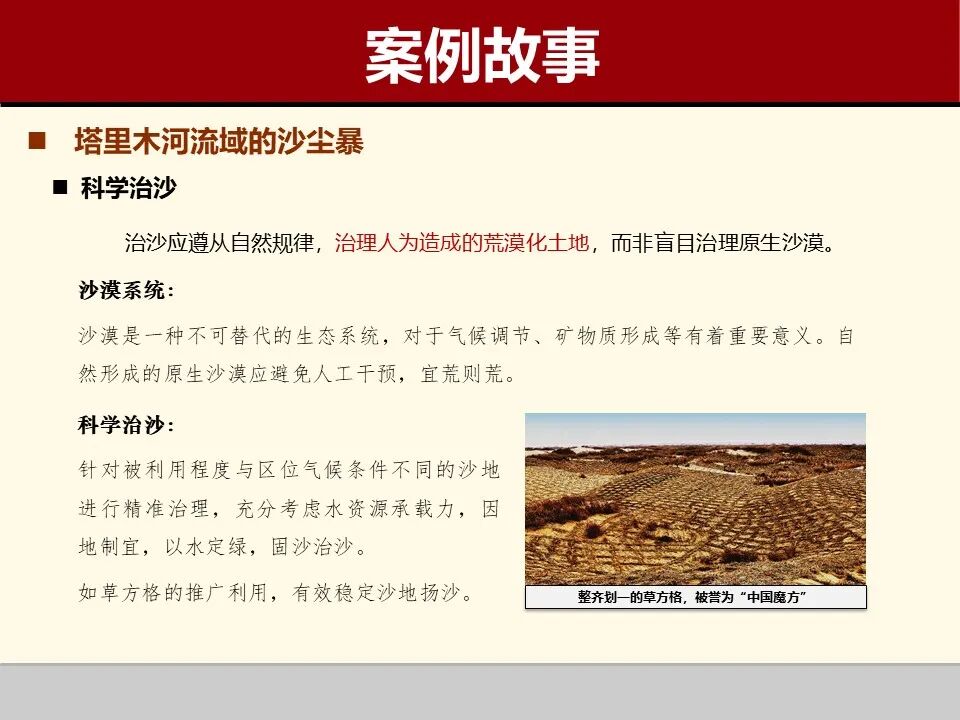 案例故事

■ 塔里木河流域的沙尘暴

■ 科学治沙

治沙应遵从自然规律，治理人为造成的荒漠化土地，而非盲目治理原生沙漠。

沙漠系统：

沙漠是一种不可替代的生态系统，对于气候调节、矿物质形成等有着重要意义。自然形成的原生沙漠应避免人工干预，宜荒则荒。

科学治沙：

针对被利用程度与区位气候条件不同的沙地进行精准治理，充分考虑水资源承载力，因地制宜，以水定绿，固沙治沙。

如草方格的推广利用，有效稳定沙地扬沙。

整齐划一的草方格，被誉为“中国魔方”